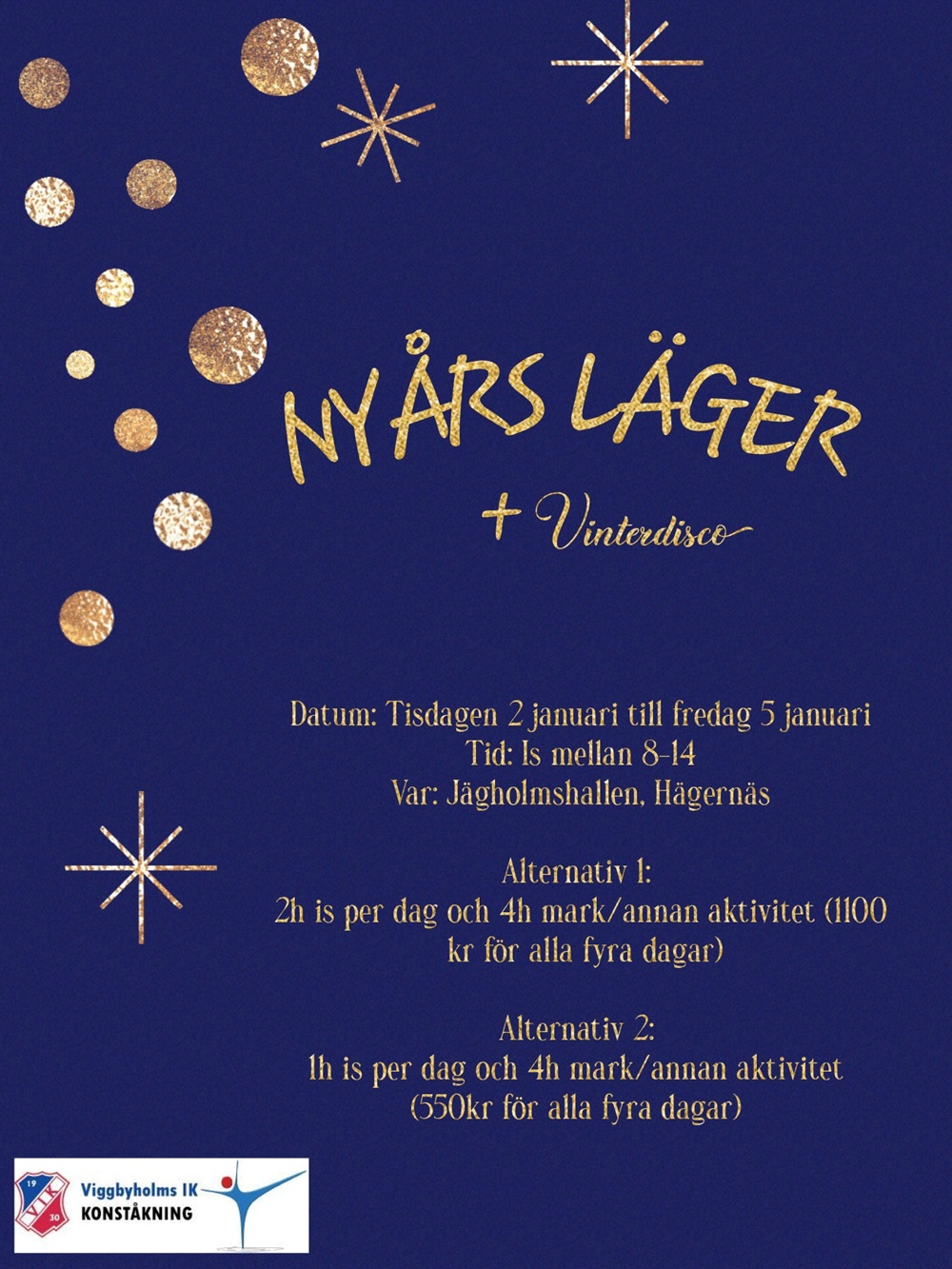 NYÅRS LÄGER

+ Vinterdisco

Datum: Tisdagen 2 januari till fredag 5 januari
Tid: Is mellan 8-14
Var: Jägholmshallen, Hägernäs

Alternativ 1:
2h is per dag och 4h mark/annan aktivitet (1100 kr för alla fyra dagar)

Alternativ 2:
1h is per dag och 4h mark/annan aktivitet (550kr för alla fyra dagar)

19 30
Viggbyholms IK
KONSTÅKNING